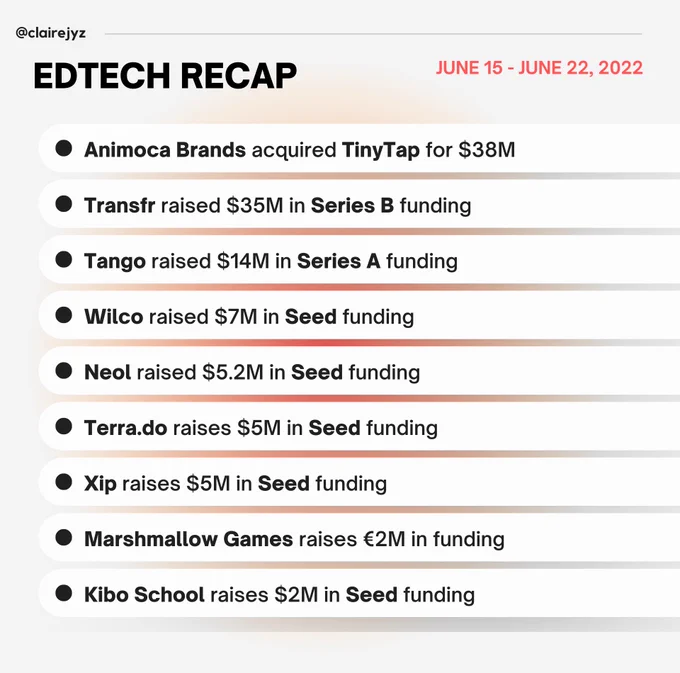 @clairejyz

EDTECH RECAP

JUNE 15 - JUNE 22, 2022

• Animoca Brands acquired TinyTap for $38M
• Transfr raised $35M in Series B funding
• Tango raised $14M in Series A funding
• Wilco raised $7M in Seed funding
• Neol raised $5.2M in Seed funding
• Terra.do raises $5M in Seed funding
• Xip raises $5M in Seed funding
• Marshmallow Games raises €2M in funding
• Kibo School raises $2M in Seed funding